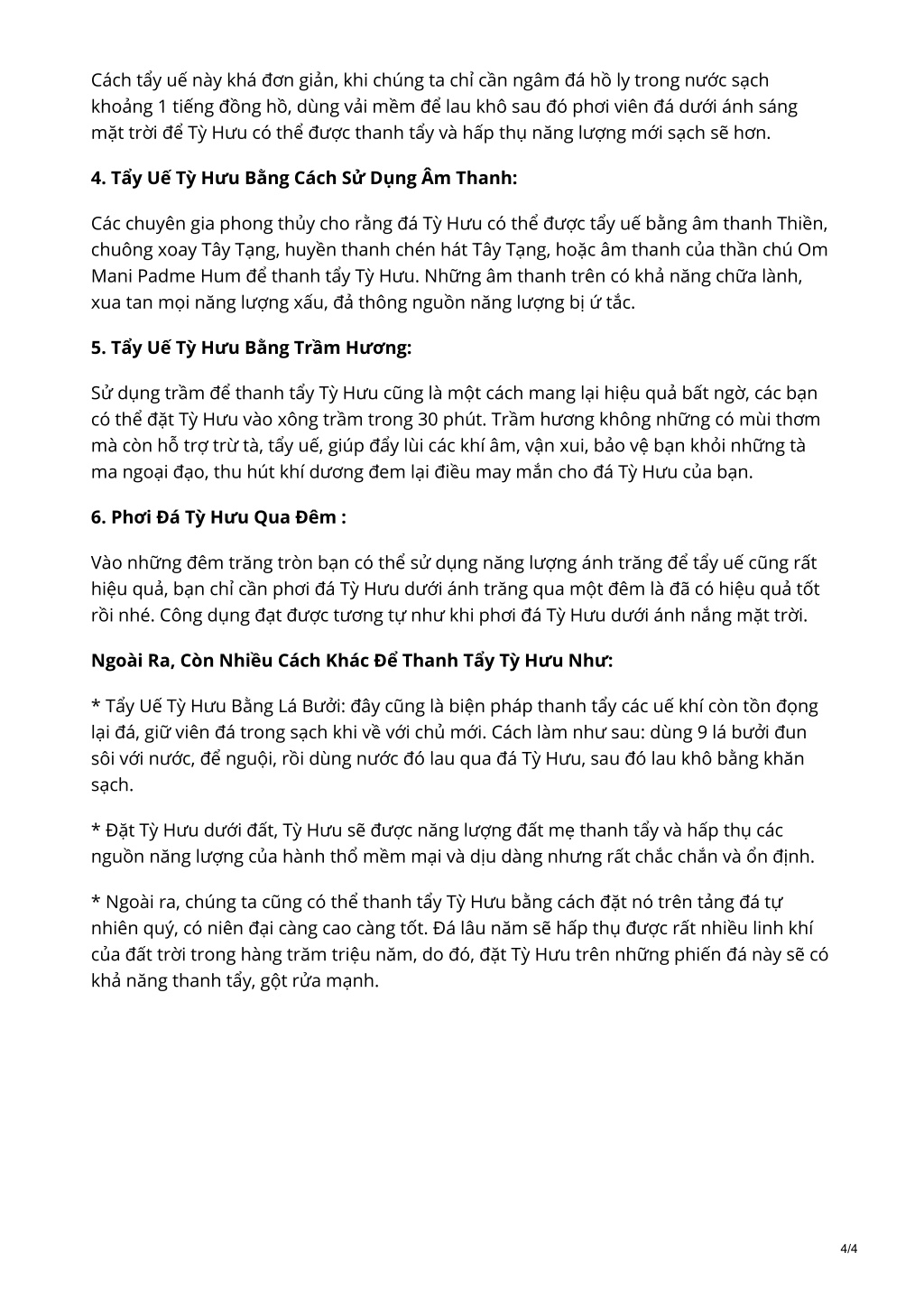 Cách tẩy uế này khá đơn giản, khi chúng ta chỉ cần ngâm đá hồ ly trong nước sạch khoảng 1 tiếng đồng hồ, dùng vải mềm để lau khô sau đó phơi viên đá dưới ánh sáng mặt trời để Tỳ Hưu có thể được thanh tẩy và hấp thụ năng lượng mới sạch sẽ hơn.

4. Tẩy Uế Tỳ Hưu Bằng Cách Sử Dụng Âm Thanh:

Các chuyên gia phong thủy cho rằng đá Tỳ Hưu có thể được tẩy uế bằng âm thanh Thiền, chuông xoay Tây Tạng, huyền thanh chén hát Tây Tạng, hoặc âm thanh của thần chú Om Mani Padme Hum để thanh tẩy Tỳ Hưu. Những âm thanh trên có khả năng chữa lành, xua tan mọi năng lượng xấu, đả thông nguồn năng lượng bị ứ tắc.

5. Tẩy Uế Tỳ Hưu Bằng Trầm Hương:

Sử dụng trầm để thanh tẩy Tỳ Hưu cũng là một cách mang lại hiệu quả bất ngờ, các bạn có thể đặt Tỳ Hưu vào xông trầm trong 30 phút. Trầm hương không những có mùi thơm mà còn hỗ trợ trừ tà, tẩy uế, giúp đẩy lùi các khí âm, vận xui, bảo vệ bạn khỏi những tà ma ngoại đạo, thu hút khí dương đem lại điều may mắn cho đá Tỳ Hưu của bạn.

6. Phơi Đá Tỳ Hưu Qua Đêm :

Vào những đêm trăng tròn bạn có thể sử dụng năng lượng ánh trăng để tẩy uế cũng rất hiệu quả, bạn chỉ cần phơi đá Tỳ Hưu dưới ánh trăng qua một đêm là đã có hiệu quả tốt rồi nhé. Công dụng đạt được tương tự như khi phơi đá Tỳ Hưu dưới ánh nắng mặt trời.

Ngoài Ra, Còn Nhiều Cách Khác Để Thanh Tẩy Tỳ Hưu Như:

* Tẩy Uế Tỳ Hưu Bằng Lá Bưởi: đây cũng là biện pháp thanh tẩy các uế khí còn tồn đọng lại đá, giữ viên đá trong sạch khi về với chủ mới. Cách làm như sau: dùng 9 lá bưởi đun sôi với nước, để nguội, rồi dùng nước đó lau qua đá Tỳ Hưu, sau đó lau khô bằng khăn sạch.

* Đặt Tỳ Hưu dưới đất, Tỳ Hưu sẽ được năng lượng đất mẹ thanh tẩy và hấp thụ các nguồn năng lượng của hành thổ mềm mại và dịu dàng nhưng rất chắc chắn và ổn định.

* Ngoài ra, chúng ta cũng có thể thanh tẩy Tỳ Hưu bằng cách đặt nó trên tảng đá tự nhiên quý, có niên đại càng cao càng tốt. Đá lâu năm sẽ hấp thụ được rất nhiều linh khí của đất trời trong hàng trăm triệu năm, do đó, đặt Tỳ Hưu trên những phiến đá này sẽ có khả năng thanh tẩy, gột rửa mạnh.

4/4